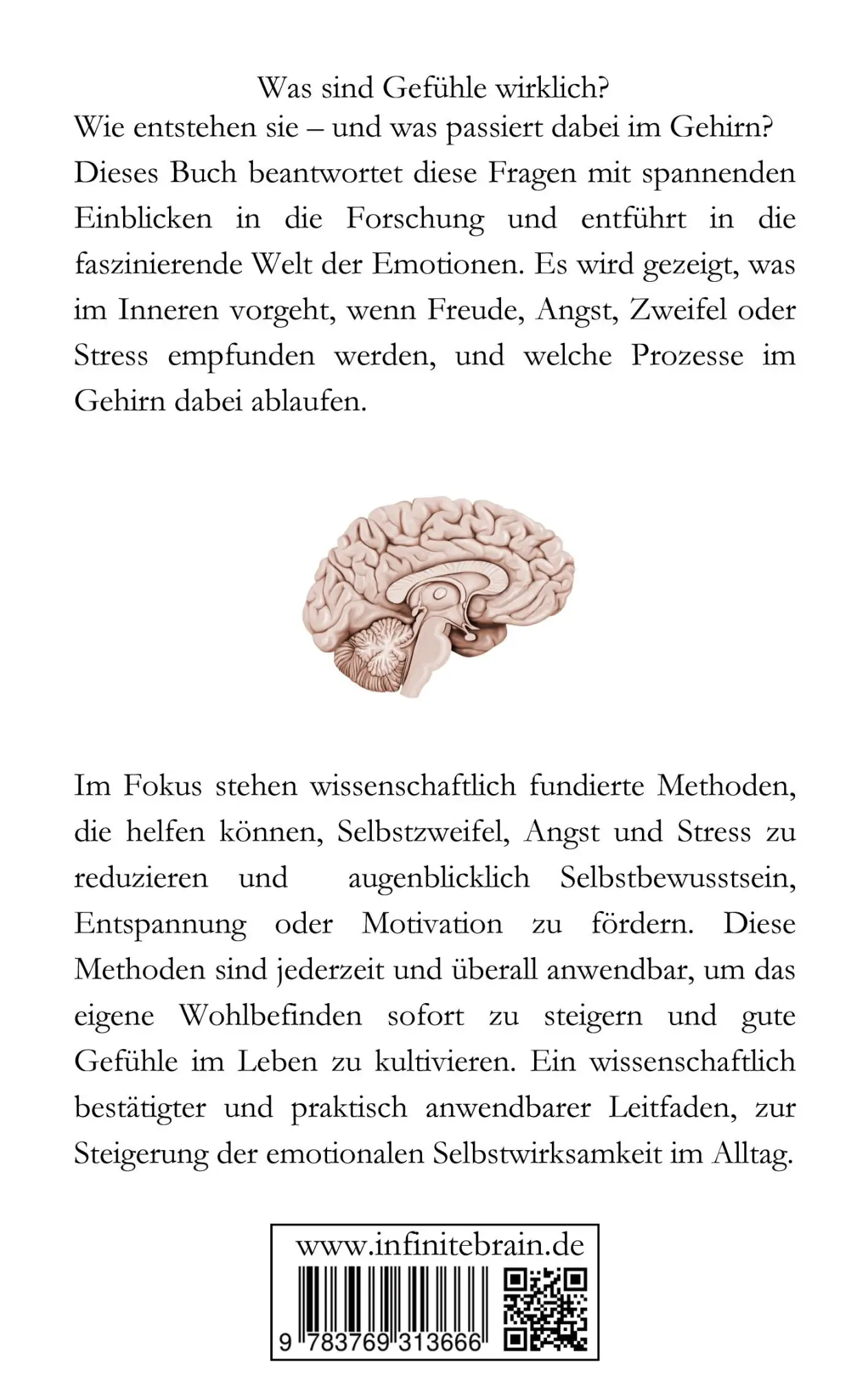 Was sind Gefühle wirklich?
Wie entstehen sie – und was passiert dabei im Gehirn? Dieses Buch beantwortet diese Fragen mit spannenden Einblicken in die Forschung und entführt in die faszinierende Welt der Emotionen. Es wird gezeigt, was im Inneren vorgeht, wenn Freude, Angst, Zweifel oder Stress empfunden werden, und welche Prozesse im Gehirn dabei ablaufen.

Im Fokus stehen wissenschaftlich fundierte Methoden, die helfen können, Selbstzweifel, Angst und Stress zu reduzieren und augenblicklich Selbstbewusstsein, Entspannung oder Motivation zu fördern. Diese Methoden sind jederzeit und überall anwendbar, um das eigene Wohlbefinden sofort zu steigern und gute Gefühle im Leben zu kultivieren. Ein wissenschaftlich bestätigter und praktisch anwendbarer Leitfaden, zur Steigerung der emotionalen Selbstwirksamkeit im Alltag.

www.infinitebrain.de

9 783769 313666